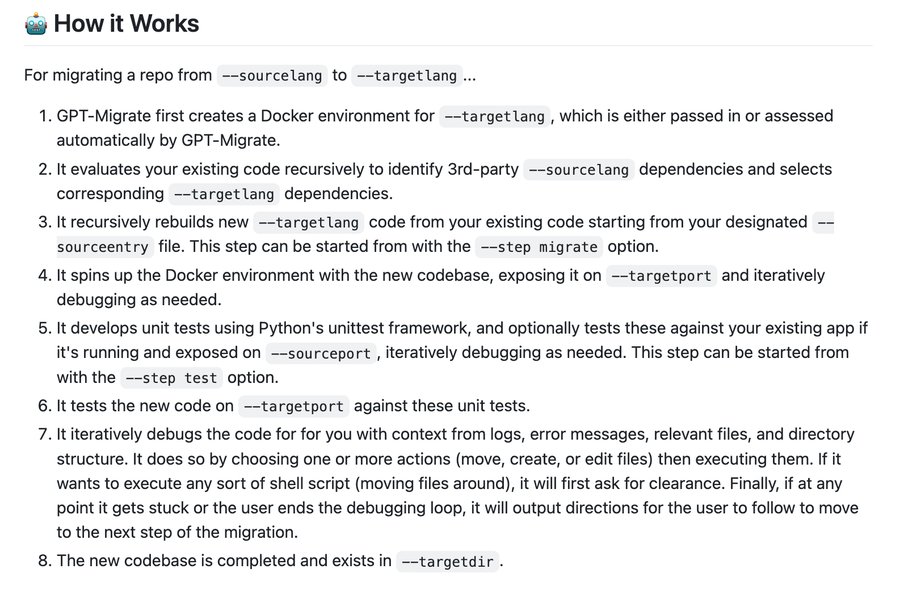 🤖 How it Works

For migrating a repo from --sourcelang to --targetlang ...

1. GPT-Migrate first creates a Docker environment for --targetlang , which is either passed in or assessed automatically by GPT-Migrate.
2. It evaluates your existing code recursively to identify 3rd-party --sourcelang dependencies and selects corresponding --targetlang dependencies.
3. It recursively rebuilds new --targetlang code from your existing code starting from your designated --sourceentry file. This step can be started from with the --step migrate option.
4. It spins up the Docker environment with the new codebase, exposing it on --targetport and iteratively debugging as needed.
5. It develops unit tests using Python's unittest framework, and optionally tests these against your existing app if it's running and exposed on --sourceport , iteratively debugging as needed. This step can be started from with the --step test option.
6. It tests the new code on --targetport against these unit tests.
7. It iteratively debugs the code for for you with context from logs, error messages, relevant files, and directory structure. It does so by choosing one or more actions (move, create, or edit files) then executing them. If it wants to execute any sort of shell script (moving files around), it will first ask for clearance. Finally, if at any point it gets stuck or the user ends the debugging loop, it will output directions for the user to follow to move to the next step of the migration.
8. The new codebase is completed and exists in --targetdir .